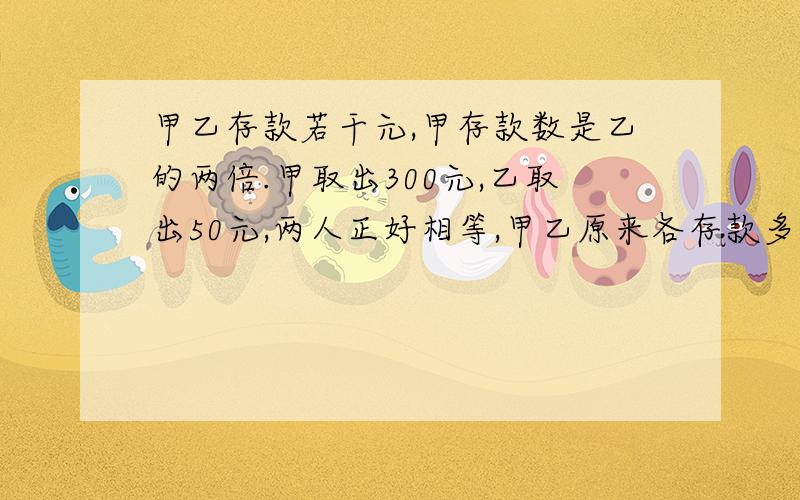 甲乙存款若干元,甲存款数是乙的两倍.甲取出300元,乙取出50元,两人正好相等,甲乙原来各存款多